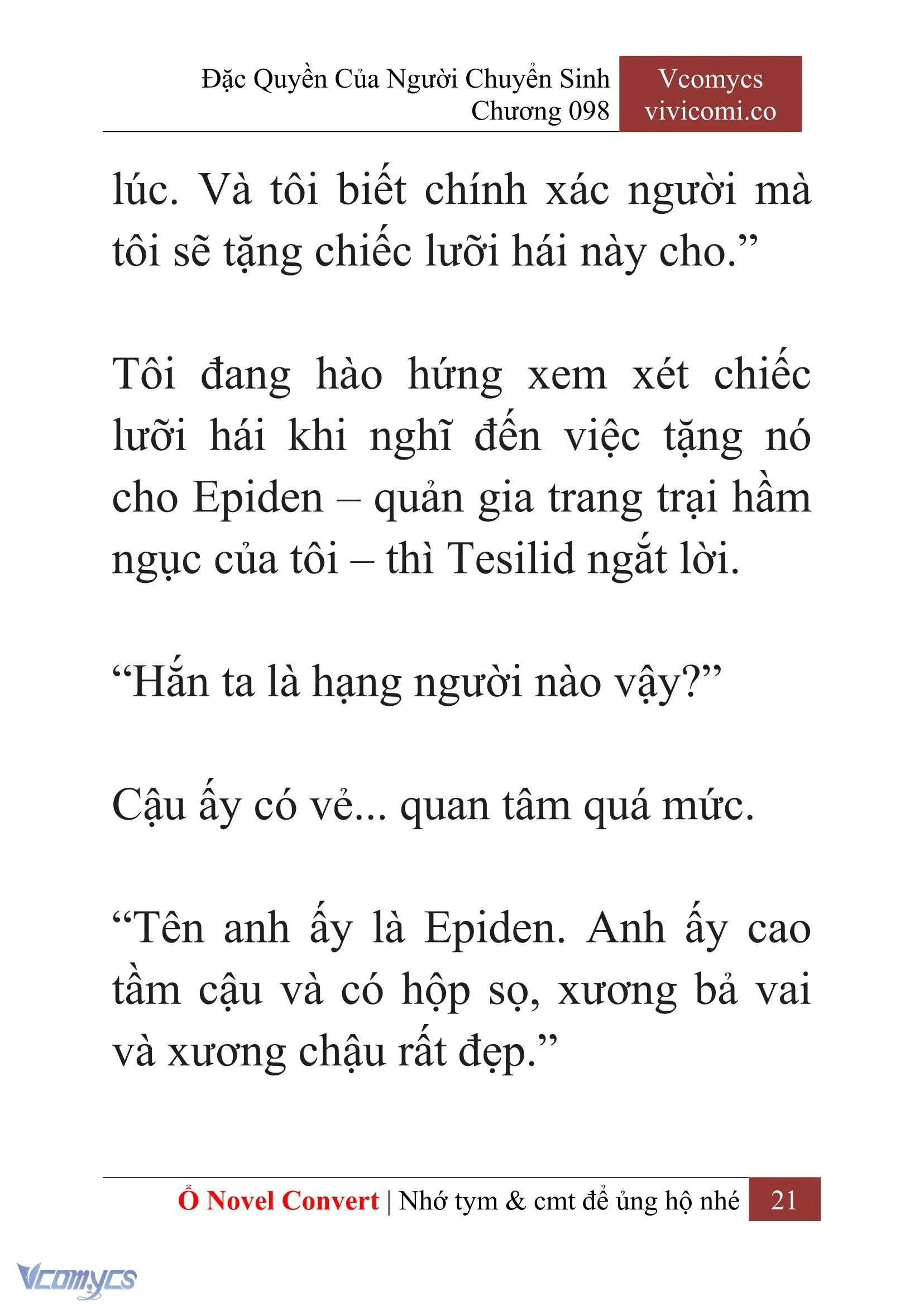 Đặc Quyền Của Người Chuyển Sinh
Chương 098

Vcomycs
vivicomi.co

lúc. Và tôi biết chính xác người mà tôi sẽ tặng chiếc lưỡi hái này cho.”

Tôi đang hào hứng xem xét chiếc lưỡi hái khi nghĩ đến việc tặng nó cho Epiden – quản gia trang trại hầm ngục của tôi – thì Tesilid ngắt lời.

“Hắn ta là hạng người nào vậy?”

Cậu ấy có vẻ... quan tâm quá mức.

“Tên anh ấy là Epiden. Anh ấy cao tầm cậu và có hộp sọ, xương bả vai và xương chậu rất đẹp.”

Ổ Novel Convert | Nhớ tym & cmt để ủng hộ nhé 21

Vcomycs